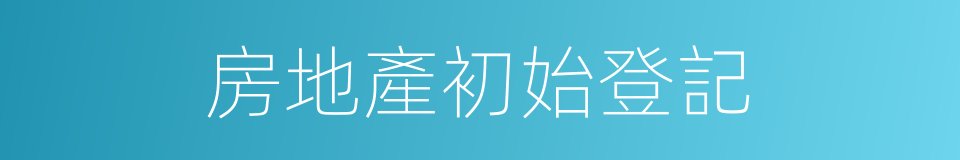 房地產初始登記